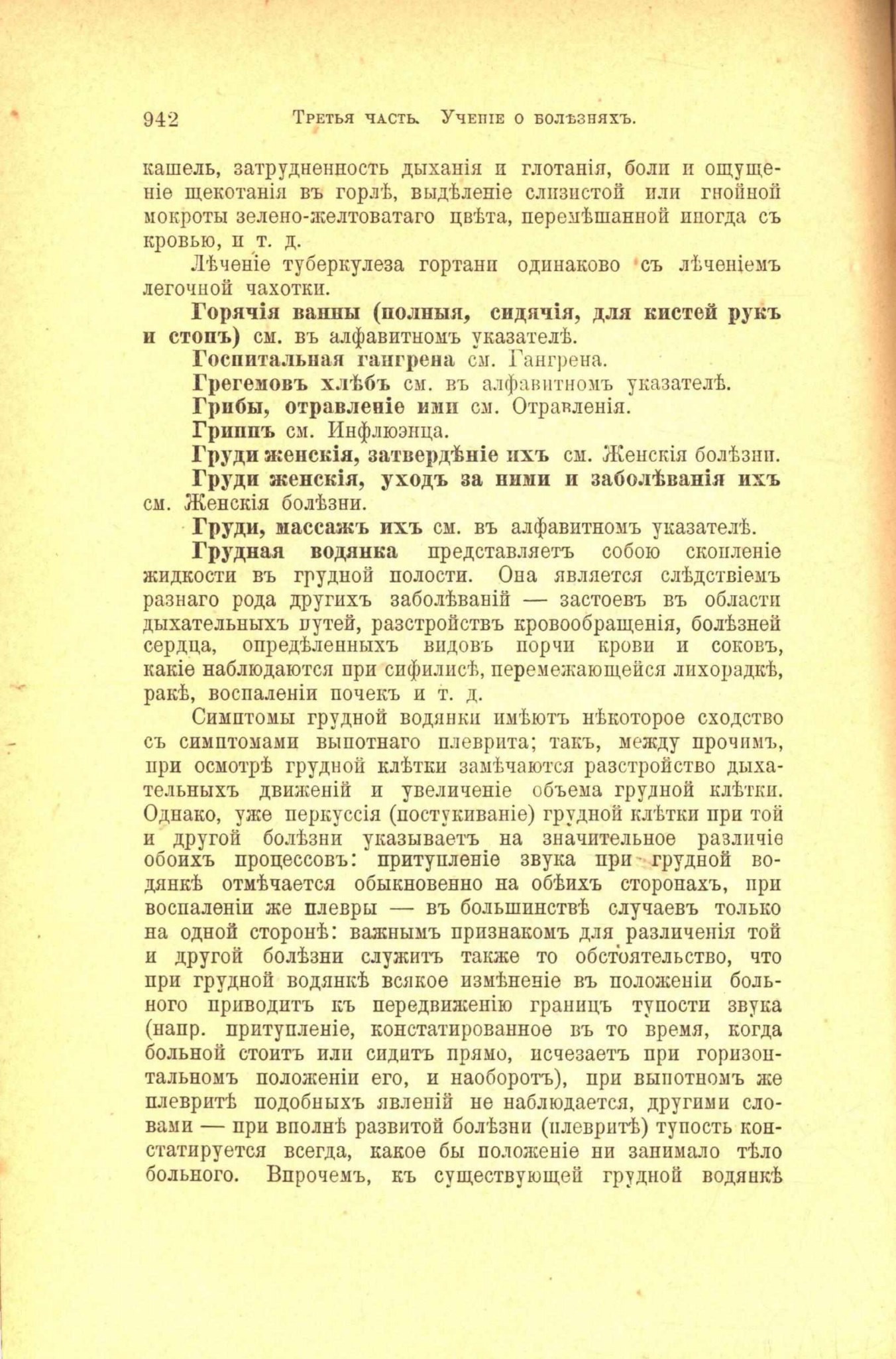 942 Третья часть. Ученіе о болѣзняхъ.

кашель, затрудненность дыханія и глотанія, боли и ощущеніе щекотанія въ горлѣ, выдѣленіе слизистой или гнойной мокроты зелено-желтоватаго цвѣта, перемѣшанной иногда съ кровью, и т. д.

Лѣченіе туберкулеза гортани одинаково съ лѣченіемъ легочной чахотки.

Горячія ванны (полныя, сидячія, для кистей рукъ и стопъ) см. въ алфавитномъ указателѣ.

Госпитальная гангрена см. Гангрена.

Грегемовъ хлѣбъ см. въ алфавитномъ указателѣ.

Грибы, отравленіе ими см. Отравленія.

Гриппъ см. Инфлюэнца.

Груди женскія, затвердѣніе ихъ см. Женскія болѣзни.

Груди женскія, уходъ за ними и заболѣванія ихъ см. Женскія болѣзни.

Груди, массажъ ихъ см. въ алфавитномъ указателѣ.

Грудная водянка представляетъ собою скопленіе жидкости въ грудной полости. Она является слѣдствіемъ разнаго рода другихъ заболѣваній — застоевъ въ области дыхательныхъ путей, разстройствъ кровообращенія, болѣзней сердца, опредѣленныхъ видовъ порчи крови и соковъ, какіе наблюдаются при сифилисѣ, перемежающейся лихорадкѣ, ракѣ, воспаленіи почекъ и т. д.

Симптомы грудной водянки имѣютъ нѣкоторое сходство съ симптомами выпотнаго плеврита; такъ, между прочимъ, при осмотрѣ грудной клѣтки замѣчаются разстройство дыхательныхъ движеній и увеличеніе объема грудной клѣтки. Однако, уже перкуссія (постукиваніе) грудной клѣтки при той и другой болѣзни указываетъ на значительное различіе обоихъ процессовъ: притупленіе звука при грудной водянкѣ отмѣчается обыкновенно на обѣихъ сторонахъ, при воспаленіи же плевры — въ большинствѣ случаевъ только на одной сторонѣ: важнымъ признакомъ для различенія той и другой болѣзни служитъ также то обстоятельство, что при грудной водянкѣ всякое измѣненіе въ положеніи больного приводитъ къ передвиженію границъ тупости звука (напр. притупленіе, констатированное въ то время, когда больной стоитъ или сидитъ прямо, исчезаетъ при горизонтальномъ положеніи его, и наоборотъ), при выпотномъ же плевритѣ подобныхъ явленій не наблюдается, другими словами — при вполнѣ развитой болѣзни (плевритѣ) тупость констатируется всегда, какое бы положеніе ни занимало тѣло больного. Впрочемъ, къ существующей грудной водянкѣ